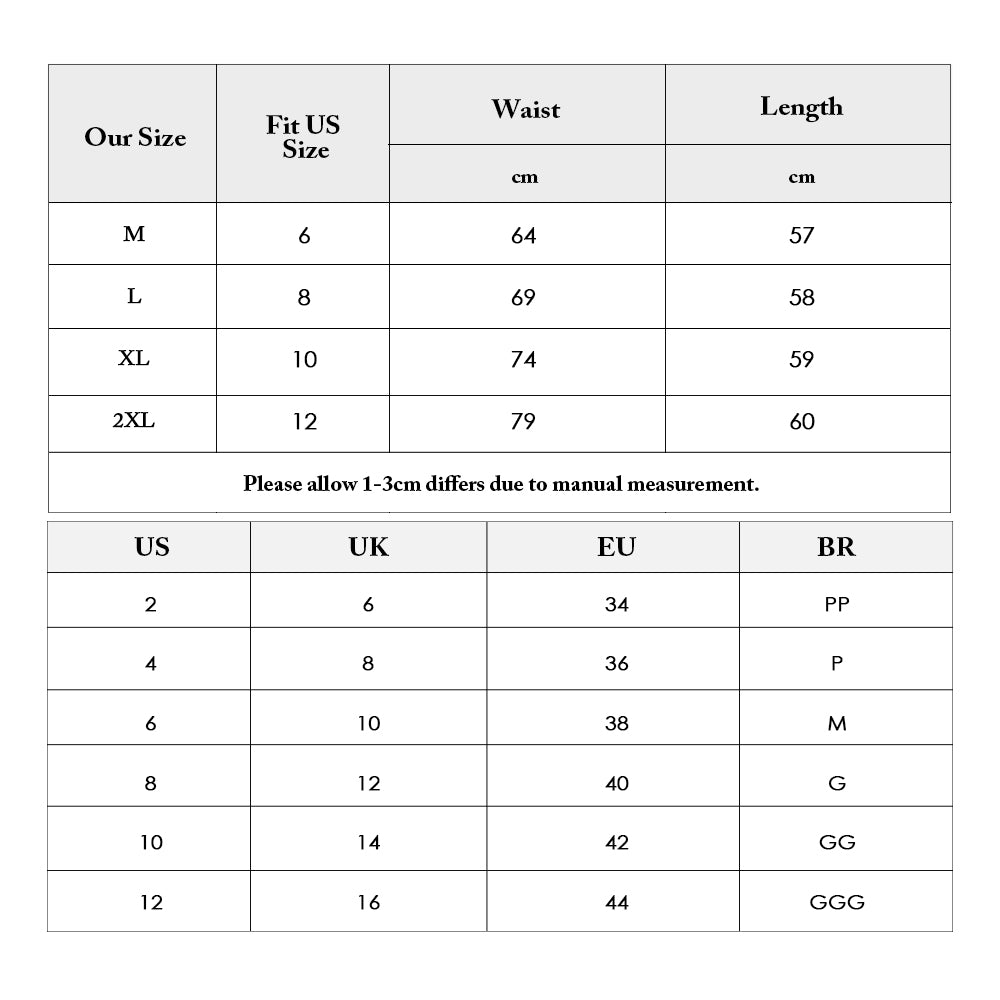 | Our Size | Fit US Size | Waist | Length |
|---|---|---|---|
| | | cm | cm |
| M | 6 | 64 | 57 |
| L | 8 | 69 | 58 |
| XL | 10 | 74 | 59 |
| 2XL | 12 | 79 | 60 |

Please allow 1-3cm differs due to manual measurement.

| US | UK | EU | BR |
|---|---|---|---|
| 2 | 6 | 34 | PP |
| 4 | 8 | 36 | P |
| 6 | 10 | 38 | M |
| 8 | 12 | 40 | G |
| 10 | 14 | 42 | GG |
| 12 | 16 | 44 | GGG |